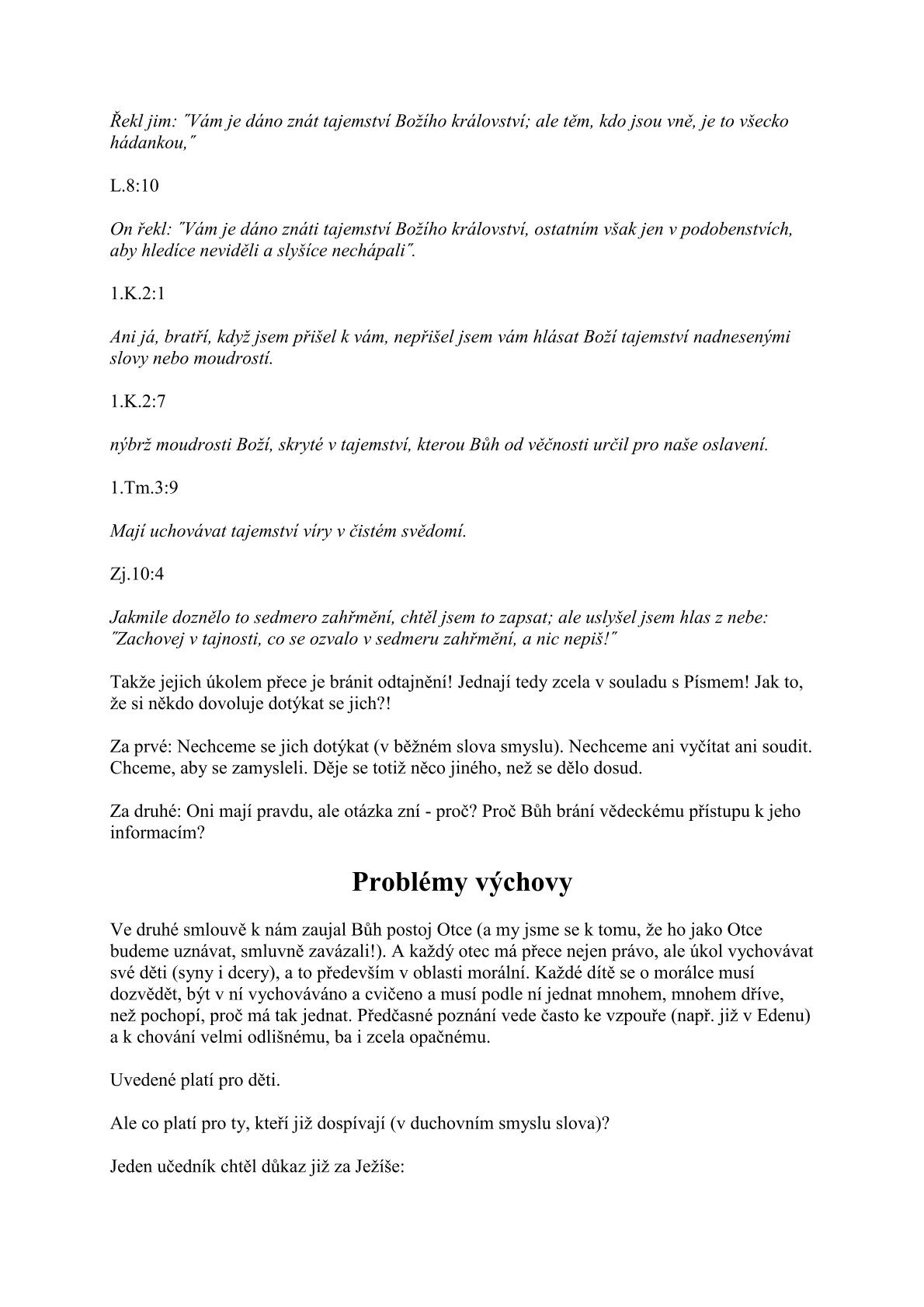 Řekl jim: "Vám je dáno znát tajemství Božího království; ale těm, kdo jsou vně, je to všecko hádankou,"

L.8:10

On řekl: "Vám je dáno znáti tajemství Božího království, ostatním však jen v podobenstvích, aby hledíce neviděli a slyšíce nechápali".

1.K.2:1

Ani já, bratří, když jsem přišel k vám, nepřišel jsem vám hlásat Boží tajemství nadnesenými slovy nebo moudrostí.

1.K.2:7

nýbrž moudrosti Boží, skryté v tajemství, kterou Bůh od věčnosti určil pro naše oslavení.

1.Tm.3:9

Mají uchovávat tajemství víry v čistém svědomí.

Zj.10:4

Jakmile doznělo to sedmero zahřmění, chtěl jsem to zapsat; ale uslyšel jsem hlas z nebe: "Zachovej v tajnosti, co se ozvalo v sedmeru zahřmění, a nic nepiš!"

Takže jejich úkolem přece je bránit odtajnění! Jednají tedy zcela v souladu s Písmem! Jak to, že si někdo dovoluje dotýkat se jich?!

Za prvé: Nechceme se jich dotýkat (v běžném slova smyslu). Nechceme ani vyčítat ani soudit. Chceme, aby se zamysleli. Děje se totiž něco jiného, než se dělo dosud.

Za druhé: Oni mají pravdu, ale otázka zní - proč? Proč Bůh brání vědeckému přístupu k jeho informacím?

Problémy výchovy

Ve druhé smlouvě k nám zaujal Bůh postoj Otce (a my jsme se k tomu, že ho jako Otce budeme uznávat, smluvně zavázali!). A každý otec má přece nejen právo, ale úkol vychovávat své děti (syny i dcery), a to především v oblasti morální. Každé dítě se o morálce musí dozvědět, být v ní vychováváno a cvičeno a musí podle ní jednat mnohem, mnohem dříve, než pochopí, proč má tak jednat. Předčasné poznání vede často ke vzpouře (např. již v Edenu) a k chování velmi odlišnému, ba i zcela opačnému.

Uvedené platí pro děti.

Ale co platí pro ty, kteří již dospívají (v duchovním smyslu slova)?

Jeden učedník chtěl důkaz již za Ježíše: